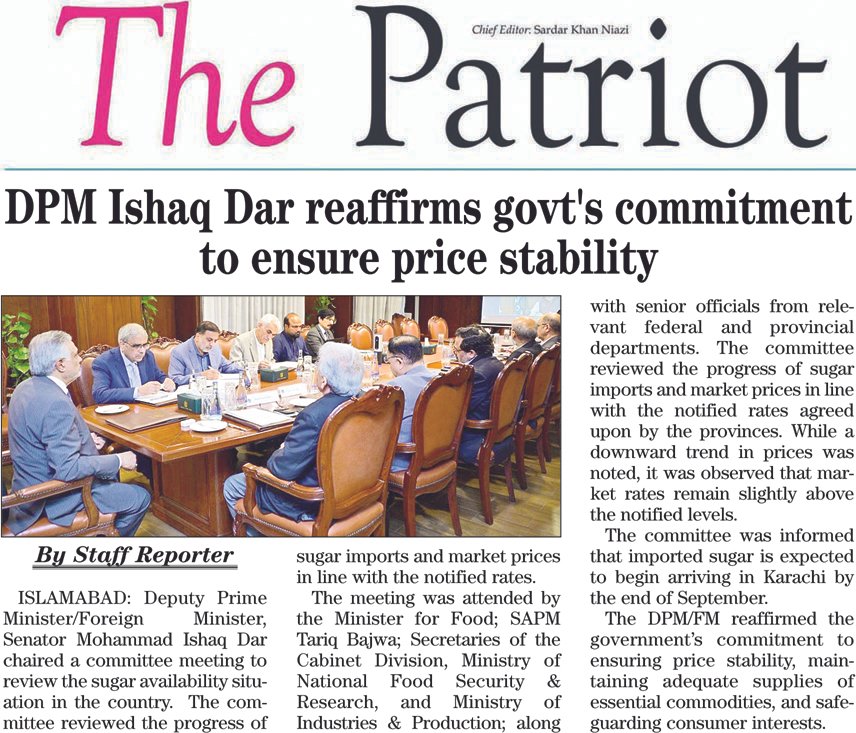 The Patriot

Chief Editor: Sardar Khan Niazi

DPM Ishaq Dar reaffirms govt's commitment to ensure price stability

By Staff Reporter

ISLAMABAD: Deputy Prime Minister/Foreign Minister, Senator Mohammad Ishaq Dar chaired a committee meeting to review the sugar availability situation in the country. The committee reviewed the progress of sugar imports and market prices in line with the notified rates.

The meeting was attended by the Minister for Food; SAPM Tariq Bajwa; Secretaries of the Cabinet Division, Ministry of National Food Security & Research, and Ministry of Industries & Production; along with senior officials from relevant federal and provincial departments. The committee reviewed the progress of sugar imports and market prices in line with the notified rates agreed upon by the provinces. While a downward trend in prices was noted, it was observed that market rates remain slightly above the notified levels.

The committee was informed that imported sugar is expected to begin arriving in Karachi by the end of September.

The DPM/FM reaffirmed the government's commitment to ensuring price stability, maintaining adequate supplies of essential commodities, and safeguarding consumer interests.